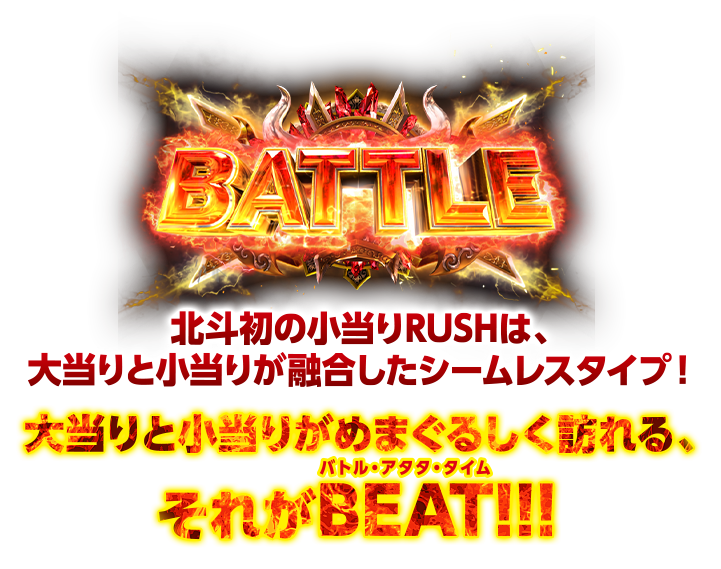 BATTLE

北斗初の小当りRUSHは、
大当りと小当りが融合したシームレスタイプ！

大当りと小当りがめまぐるしく訪れる、
バトル・アタタ・タイム
それがBEAT!!!